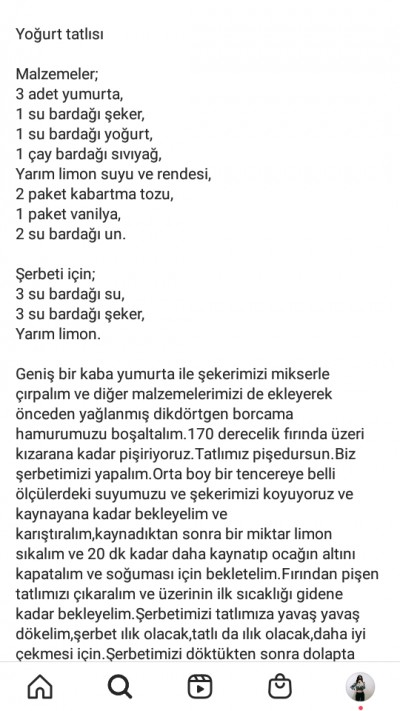 Yoğurt tatlısı

Malzemeler;
3 adet yumurta,
1 su bardağı şeker,
1 su bardağı yoğurt,
1 çay bardağı sıvıyağ,
Yarım limon suyu ve rendesi,
2 paket kabartma tozu,
1 paket vanilya,
2 su bardağı un.

Şerbeti için;
3 su bardağı su,
3 su bardağı şeker,
Yarım limon.

Geniş bir kaba yumurta ile şekerimizi mikserle çırpalım ve diğer malzemelerimizi de ekleyerek önceden yağlanmış dikdörtgen borcama hamurumuzu boşaltalım.170 derecelik fırında üzeri kızarana kadar pişiriyoruz.Tatlımız pişedursun.Biz şerbetimizi yapalım.Orta boy bir tencereye belli ölçülerdeki suyumuzu ve şekerimizi koyuyoruz ve kaynayana kadar bekleyelim ve karıştıralım,kaynadıktan sonra bir miktar limon sıkalım ve 20 dk kadar daha kaynatıp ocağın altını kapatalım ve soğuması için bekletelim.Fırından pişen tatlımızı çıkaralım ve üzerinin ilk sıcaklığı gidene kadar bekleyelim.Şerbetimizi tatlımıza yavaş yavaş dökelim,şerbet ılık olacak,tatlı da ılık olacak,daha iyi çekmesi için.Şerbetimizi döktükten sonra dolapta